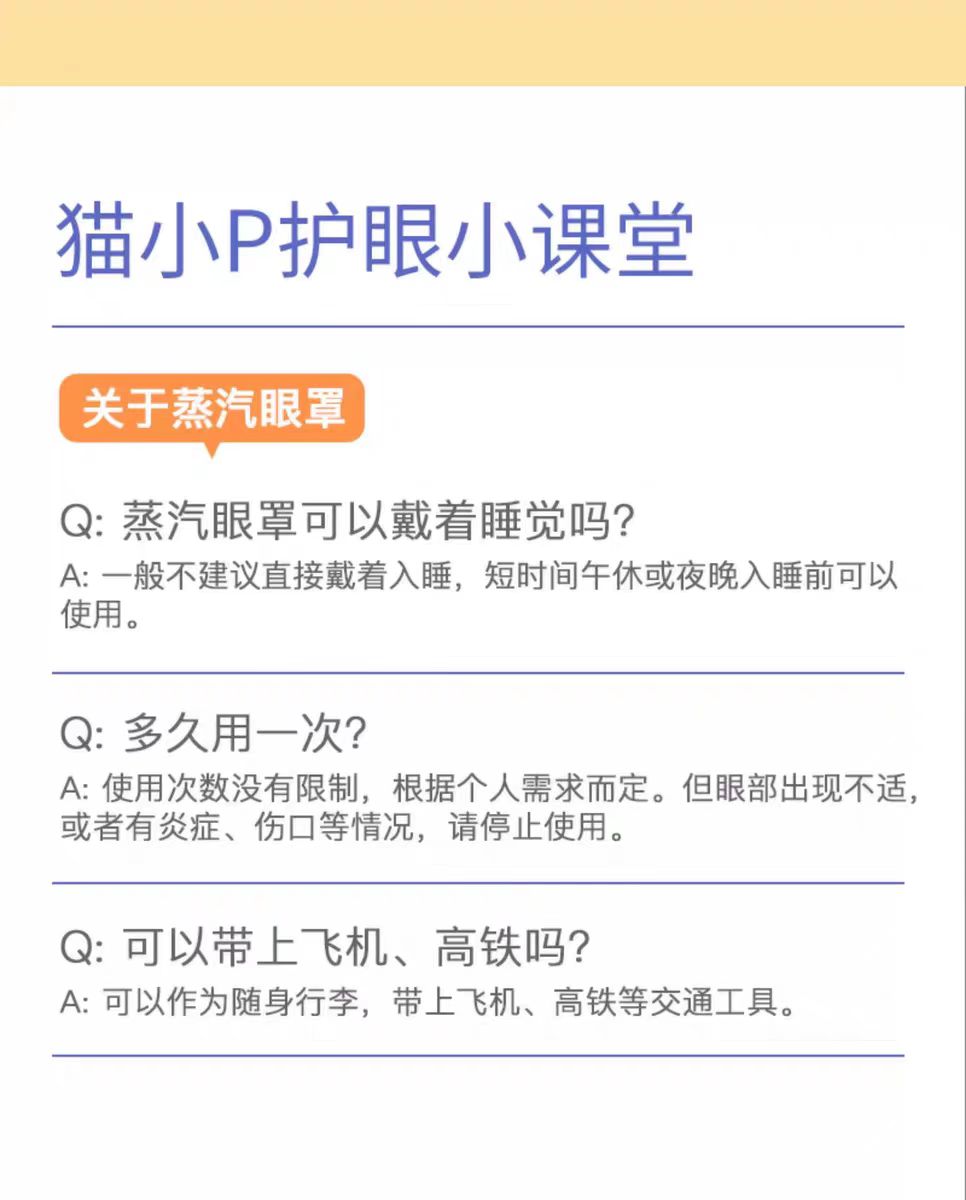 猫小P护眼小课堂

关于蒸汽眼罩

Q: 蒸汽眼罩可以戴着睡觉吗?
A: 一般不建议直接戴着入睡，短时间午休或夜晚入睡前可以使用。

Q: 多久用一次?
A: 使用次数没有限制，根据个人需求而定。但眼部出现不适，或者有炎症、伤口等情况，请停止使用。

Q: 可以带上飞机、高铁吗?
A: 可以作为随身行李，带上飞机、高铁等交通工具。